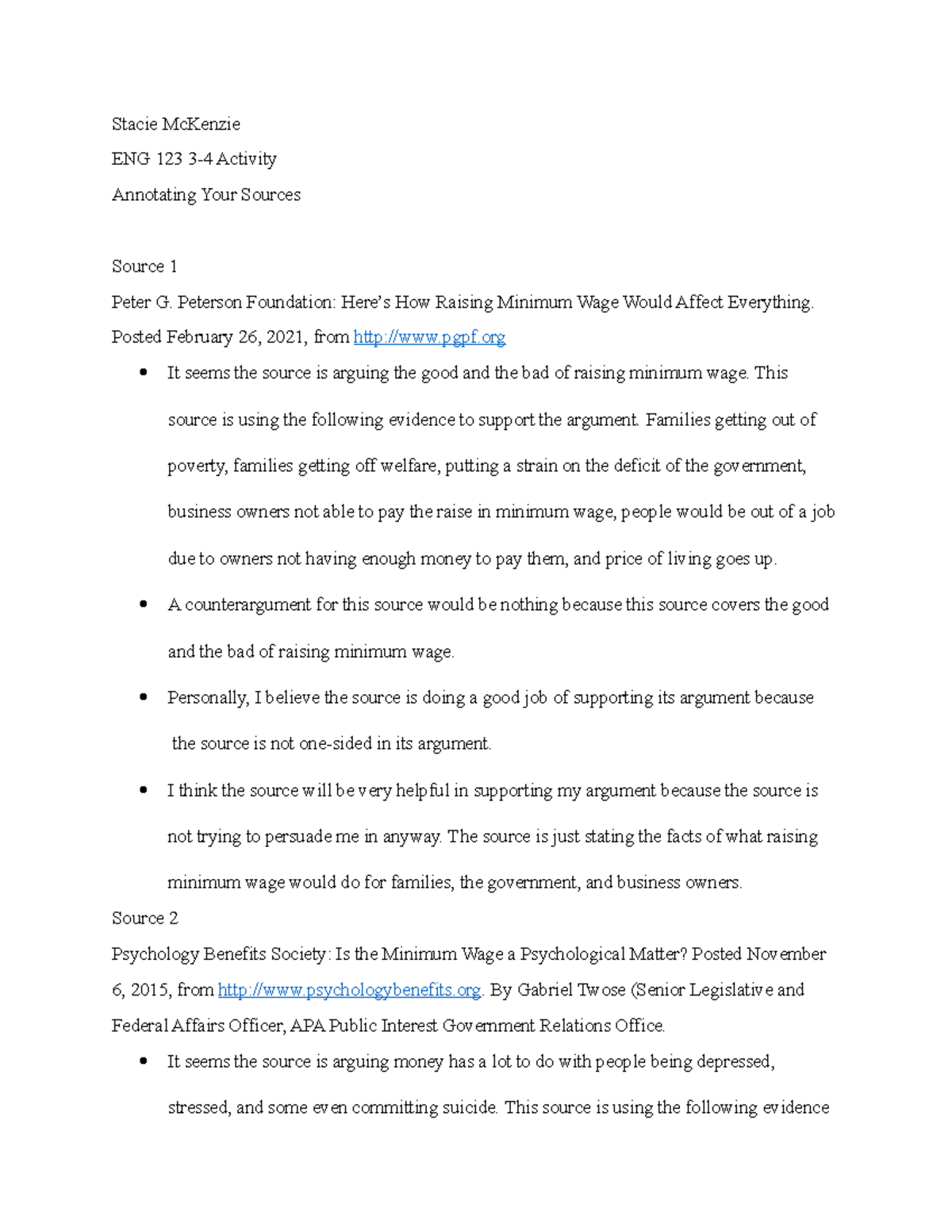 Stacie McKenzie

ENG 123 3-4 Activity

Annotating Your Sources

Source 1

Peter G. Peterson Foundation: Here's How Raising Minimum Wage Would Affect Everything. Posted February 26, 2021, from http://www.pgpf.org

• It seems the source is arguing the good and the bad of raising minimum wage. This source is using the following evidence to support the argument. Families getting out of poverty, families getting off welfare, putting a strain on the deficit of the government, business owners not able to pay the raise in minimum wage, people would be out of a job due to owners not having enough money to pay them, and price of living goes up.

• A counterargument for this source would be nothing because this source covers the good and the bad of raising minimum wage.

• Personally, I believe the source is doing a good job of supporting its argument because the source is not one-sided in its argument.

• I think the source will be very helpful in supporting my argument because the source is not trying to persuade me in anyway. The source is just stating the facts of what raising minimum wage would do for families, the government, and business owners.

Source 2

Psychology Benefits Society: Is the Minimum Wage a Psychological Matter? Posted November 6, 2015, from http://www.psychologybenefits.org. By Gabriel Twose (Senior Legislative and Federal Affairs Officer, APA Public Interest Government Relations Office.

• It seems the source is arguing money has a lot to do with people being depressed, stressed, and some even committing suicide. This source is using the following evidence